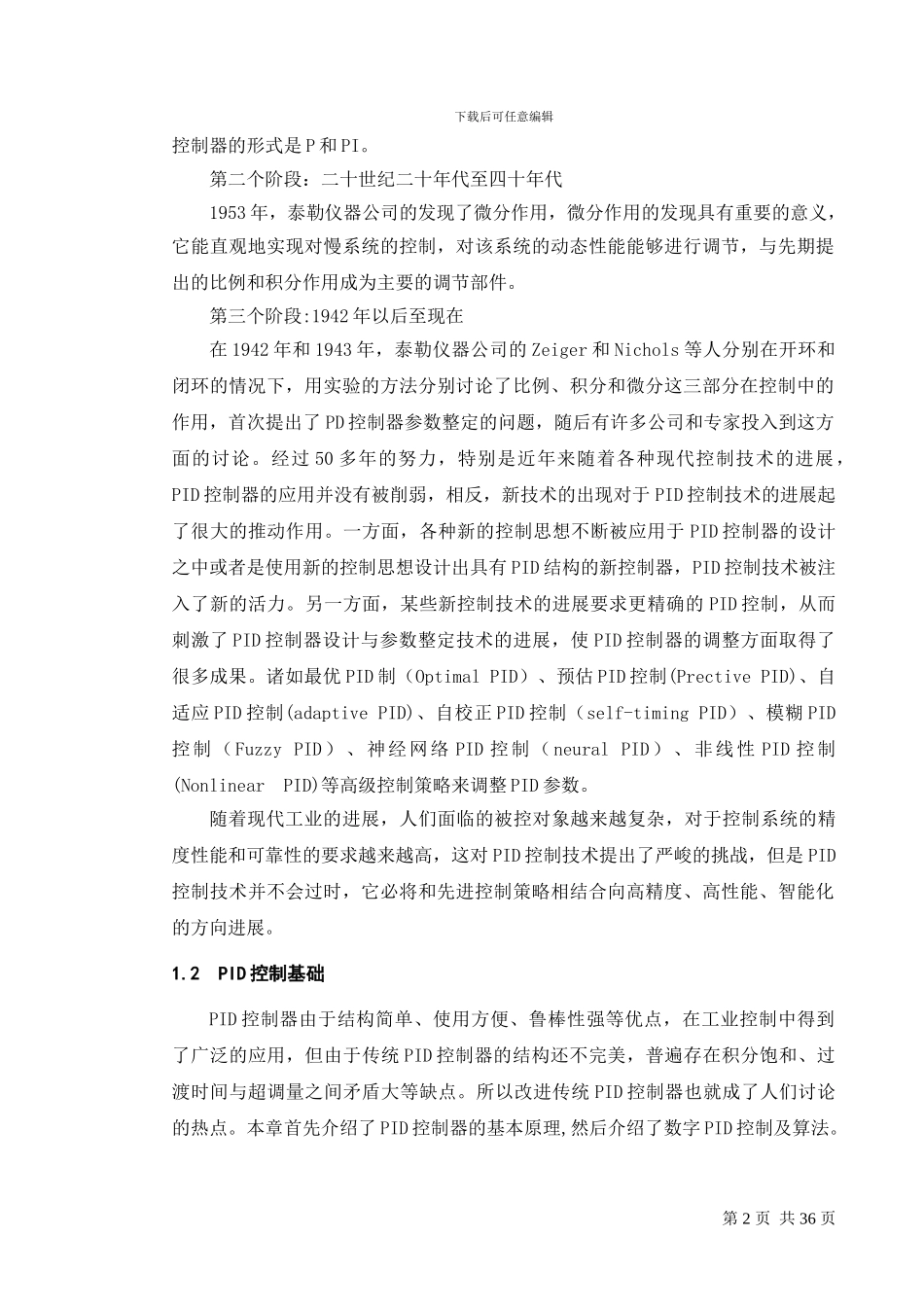 下载后可任意编辑

控制器的形式是P和PI。

第二个阶段：二十世纪二十年代至四十年代

1953年，泰勒仪器公司的发现了微分作用，微分作用的发现具有重要的意义，它能直观地实现对慢系统的控制，对该系统的动态性能能够进行调节，与先期提出的比例和积分作用成为主要的调节部件。

第三个阶段:1942年以后至现在

在1942年和1943年，泰勒仪器公司的Zeiger和Nichols等人分别在开环和闭环的情况下，用实验的方法分别讨论了比例、积分和微分这三部分在控制中的作用，首次提出了PD控制器参数整定的问题，随后有许多公司和专家投入到这方面的讨论。经过50多年的努力，特别是近年来随着各种现代控制技术的进展，PID控制器的应用并没有被削弱，相反，新技术的出现对于PID控制技术的进展起了很大的推动作用。一方面，各种新的控制思想不断被应用于PID控制器的设计之中或者是使用新的控制思想设计出具有PID结构的新控制器，PID控制技术被注入了新的活力。另一方面，某些新控制技术的进展要求更精确的PID控制，从而刺激了PID控制器设计与参数整定技术的进展，使PID控制器的调整方面取得了很多成果。诸如最优PID制（Optimal PID）、预估PID控制(Prective PID)、自适应PID控制(adaptive PID)、自校正PID控制（self-timing PID）、模糊PID控制（Fuzzy PID）、神经网络PID控制（neural PID）、非线性PID控制(Nonlinear PID)等高级控制策略来调整PID参数。

随着现代工业的进展，人们面临的被控对象越来越复杂，对于控制系统的精度性能和可靠性的要求越来越高，这对PID控制技术提出了严峻的挑战，但是PID控制技术并不会过时，它必将和先进控制策略相结合向高精度、高性能、智能化的方向进展。

1.2 PID控制基础

PID控制器由于结构简单、使用方便、鲁棒性强等优点，在工业控制中得到了广泛的应用，但由于传统PID控制器的结构还不完美，普遍存在积分饱和、过渡时间与超调量之间矛盾大等缺点。所以改进传统PID控制器也就成了人们讨论的热点。本章首先介绍了PID控制器的基本原理,然后介绍了数字PID控制及算法。

第2页 共36页